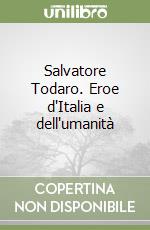 unilibro

Salvatore Todaro. Eroe d'Italia e dell'umanità

COPERTINA NON DISPONIBILE